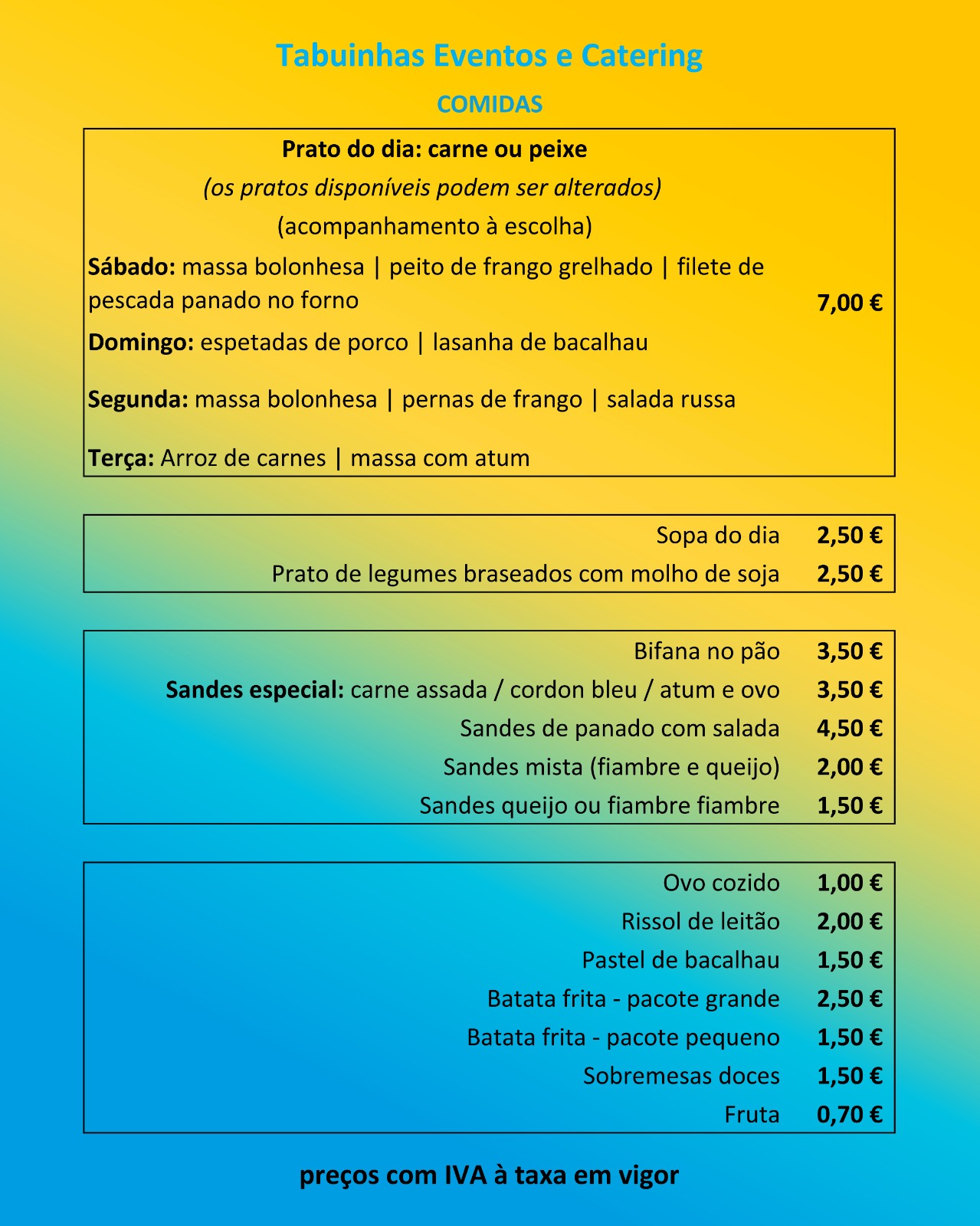 Tabuinhas Eventos e Catering

COMIDAS

Prato do dia: carne ou peixe

(os pratos disponíveis podem ser alterados)

(acompanhamento à escolha)

Sábado: massa bolonhesa | peito de frango grelhado | filete de pescada panado no forno

7,00 €

Domingo: espetadas de porco | lasanha de bacalhau

Segunda: massa bolonhesa | pernas de frango | salada russa

Terça: Arroz de carnes | massa com atum

| | |
|---|---|
| Sopa do dia | 2,50 € |
| Prato de legumes braseados com molho de soja | 2,50 € |

| | |
|---|---|
| Bifana no pão | 3,50 € |
| Sandes especial: carne assada / cordon bleu / atum e ovo | 3,50 € |
| Sandes de panado com salada | 4,50 € |
| Sandes mista (fiambre e queijo) | 2,00 € |
| Sandes queijo ou fiambre fiambre | 1,50 € |

| | |
|---|---|
| Ovo cozido | 1,00 € |
| Rissol de leitão | 2,00 € |
| Pastel de bacalhau | 1,50 € |
| Batata frita - pacote grande | 2,50 € |
| Batata frita - pacote pequeno | 1,50 € |
| Sobremesas doces | 1,50 € |
| Fruta | 0,70 € |

preços com IVA à taxa em vigor